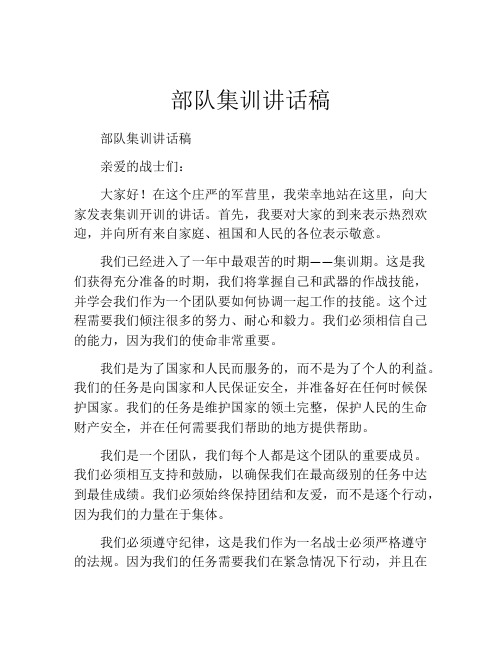 部队集训讲话稿

部队集训讲话稿

亲爱的战士们：

大家好！在这个庄严的军营里，我荣幸地站在这里，向大家发表集训开训的讲话。首先，我要对大家的到来表示热烈欢迎，并向所有来自家庭、祖国和人民的各位表示敬意。

我们已经进入了一年中最艰苦的时期——集训期。这是我们获得充分准备的时期，我们将掌握自己和武器的作战技能，并学会我们作为一个团队要如何协调一起工作的技能。这个过程需要我们倾注很多的努力、耐心和毅力。我们必须相信自己的能力，因为我们的使命非常重要。

我们是为了国家和人民而服务的，而不是为了个人的利益。我们的任务是向国家和人民保证安全，并准备好在任何时候保护国家。我们的任务是维护国家的领土完整，保护人民的生命财产安全，并在任何需要我们帮助的地方提供帮助。

我们是一个团队，我们每个人都是这个团队的重要成员。我们必须相互支持和鼓励，以确保我们在最高级别的任务中达到最佳成绩。我们必须始终保持团结和友爱，而不是逐个行动，因为我们的力量在于集体。

我们必须遵守纪律，这是我们作为一名战士必须严格遵守的法规。因为我们的任务需要我们在紧急情况下行动，并且在